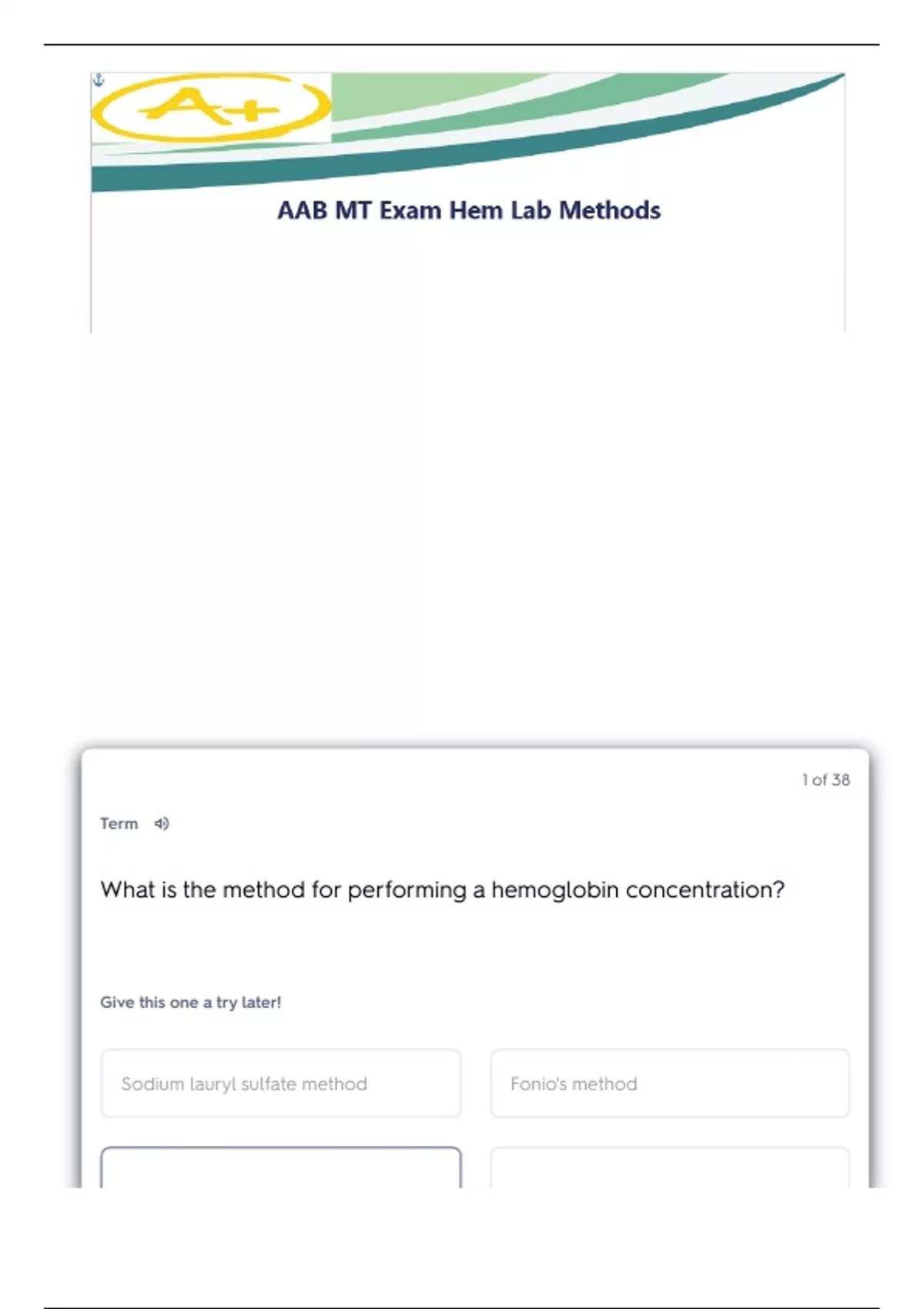 A+

AAB MT Exam Hem Lab Methods

1 of 38

Term

What is the method for performing a hemoglobin concentration?

Give this one a try later!

Sodium lauryl sulfate method

Fonio's method